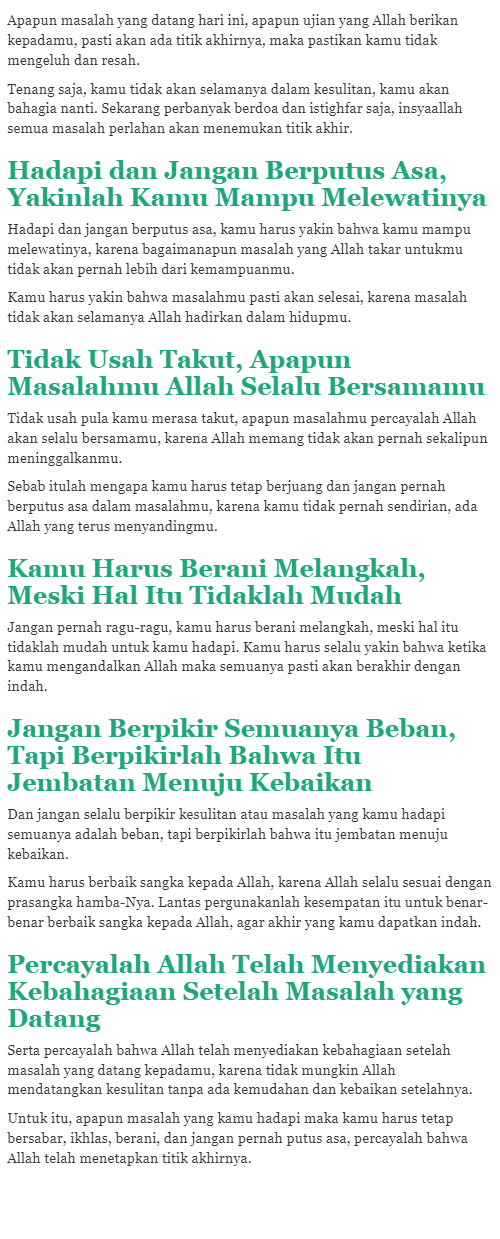 Apapun masalah yang datang hari ini, apapun ujian yang Allah berikan kepadamu, pasti akan ada titik akhirnya, maka pastikan kamu tidak mengeluh dan resah.

Tenang saja, kamu tidak akan selamanya dalam kesulitan, kamu akan bahagia nanti. Sekarang perbanyak berdoa dan istighfar saja, insyaallah semua masalah perlahan akan menemukan titik akhir.

Hadapi dan Jangan Berputus Asa, Yakinlah Kamu Mampu Melewatinya

Hadapi dan jangan berputus asa, kamu harus yakin bahwa kamu mampu melewatinya, karena bagaimanapun masalah yang Allah takar untukmu tidak akan pernah lebih dari kemampuanmu.

Kamu harus yakin bahwa masalahmu pasti akan selesai, karena masalah tidak akan selamanya Allah hadirkan dalam hidupmu.

Tidak Usah Takut, Apapun Masalahmu Allah Selalu Bersamamu

Tidak usah pula kamu merasa takut, apapun masalahmu percayalah Allah akan selalu bersamamu, karena Allah memang tidak akan pernah sekalipun meninggalkanmu.

Sebab itulah mengapa kamu harus tetap berjuang dan jangan pernah berputus asa dalam masalahmu, karena kamu tidak pernah sendirian, ada Allah yang terus menyandingmu.

Kamu Harus Berani Melangkah, Meski Hal Itu Tidaklah Mudah

Jangan pernah ragu-ragu, kamu harus berani melangkah, meski hal itu tidaklah mudah untuk kamu hadapi. Kamu harus selalu yakin bahwa ketika kamu mengandalkan Allah maka semuanya pasti akan berakhir dengan indah.

Jangan Berpikir Semuanya Beban, Tapi Berpikirlah Bahwa Itu Jembatan Menuju Kebaikan

Dan jangan selalu berpikir kesulitan atau masalah yang kamu hadapi semuanya adalah beban, tapi berpikirlah bahwa itu jembatan menuju kebaikan.

Kamu harus berbaik sangka kepada Allah, karena Allah selalu sesuai dengan prasangka hamba-Nya. Lantas pergunakanlah kesempatan itu untuk benar-benar berbaik sangka kepada Allah, agar akhir yang kamu dapatkan indah.

Percayalah Allah Telah Menyediakan Kebahagiaan Setelah Masalah yang Datang

Serta percayalah bahwa Allah telah menyediakan kebahagiaan setelah masalah yang datang kepadamu, karena tidak mungkin Allah mendatangkan kesulitan tanpa ada kemudahan dan kebaikan setelahnya.

Untuk itu, apapun masalah yang kamu hadapi maka kamu harus tetap bersabar, ikhlas, berani, dan jangan pernah putus asa, percayalah bahwa Allah telah menetapkan titik akhirnya.